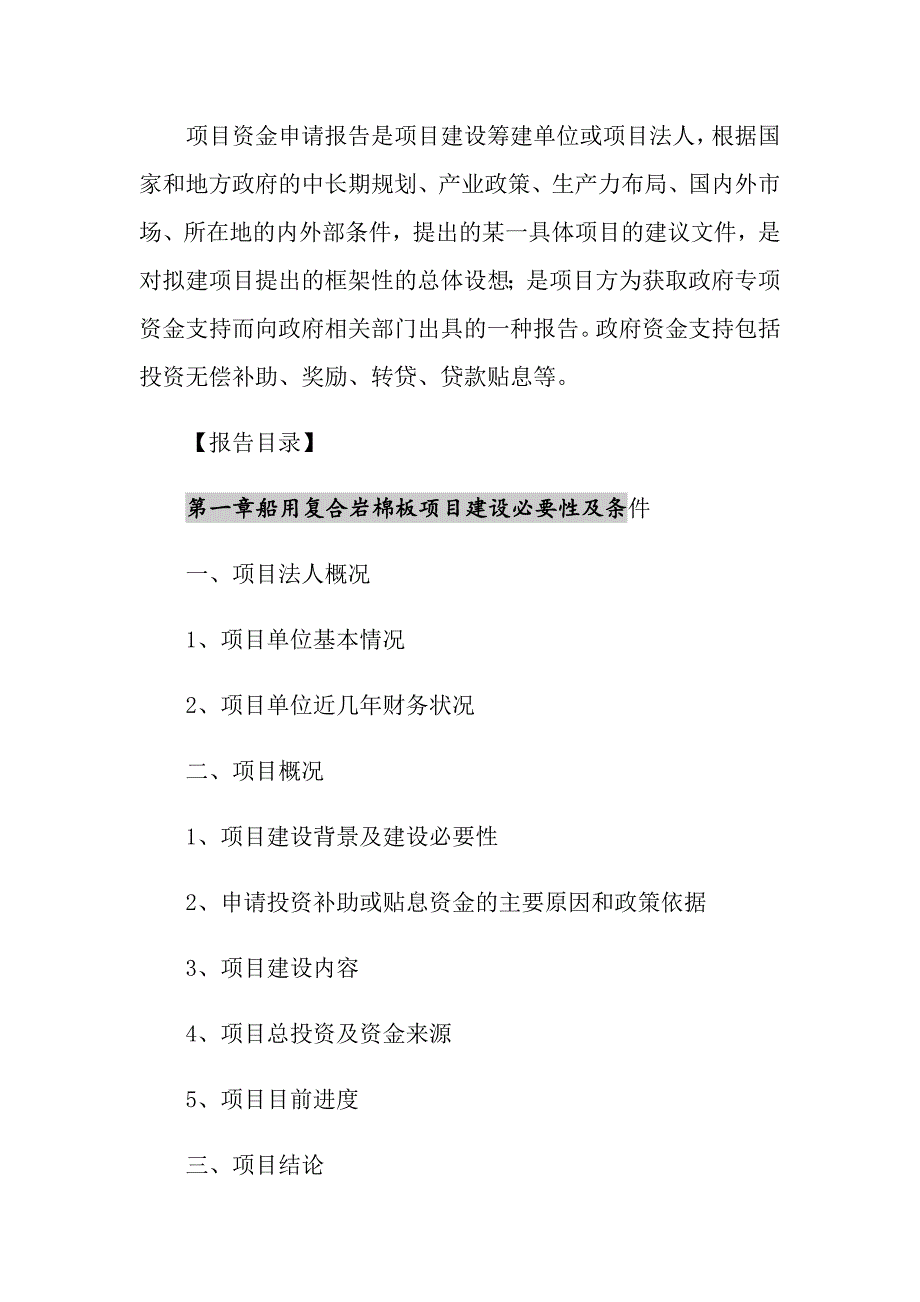 项目资金申请报告是项目建设筹建单位或项目法人，根据国家和地方政府的中长期规划、产业政策、生产力布局、国内外市场、所在地的内外部条件，提出的某一具体项目的建议文件，是对拟建项目提出的框架性的总体设想；是项目方为获取政府专项资金支持而向政府相关部门出具的一种报告。政府资金支持包括投资无偿补助、奖励、转贷、贷款贴息等。

【报告目录】

第一章船用复合岩棉板项目建设必要性及条件

一、项目法人概况

1、项目单位基本情况

2、项目单位近几年财务状况

二、项目概况

1、项目建设背景及建设必要性

2、申请投资补助或贴息资金的主要原因和政策依据

3、项目建设内容

4、项目总投资及资金来源

5、项目目前进度

三、项目结论